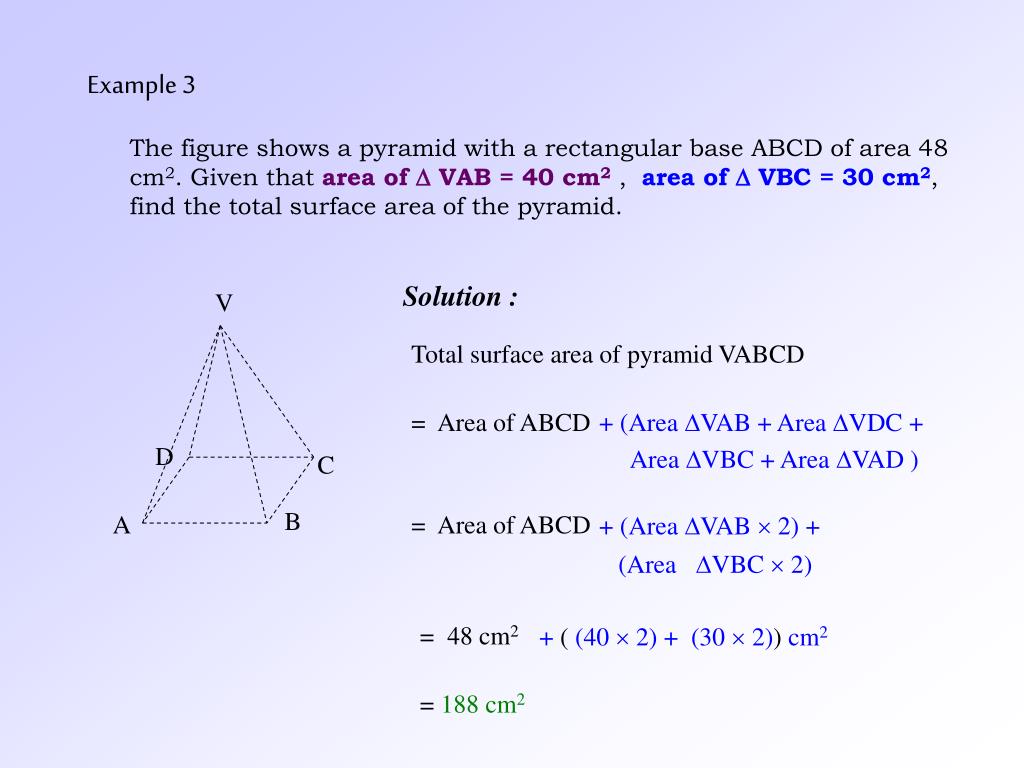 Example 3

The figure shows a pyramid with a rectangular base ABCD of area 48 $cm^2$. Given that area of $\Delta$ VAB = 40 $cm^2$ , area of $\Delta$ VBC = 30 $cm^2$, find the total surface area of the pyramid.

V

D

C

A

B

Solution :

Total surface area of pyramid VABCD

= Area of ABCD + (Area $\Delta$VAB + Area $\Delta$VDC + Area $\Delta$VBC + Area $\Delta$VAD )

= Area of ABCD + (Area $\Delta$VAB $\times$ 2) + (Area $\Delta$VBC $\times$ 2)

= 48 $cm^2$ + ( (40 $\times$ 2) + (30 $\times$ 2)) $cm^2$

= 188 $cm^2$